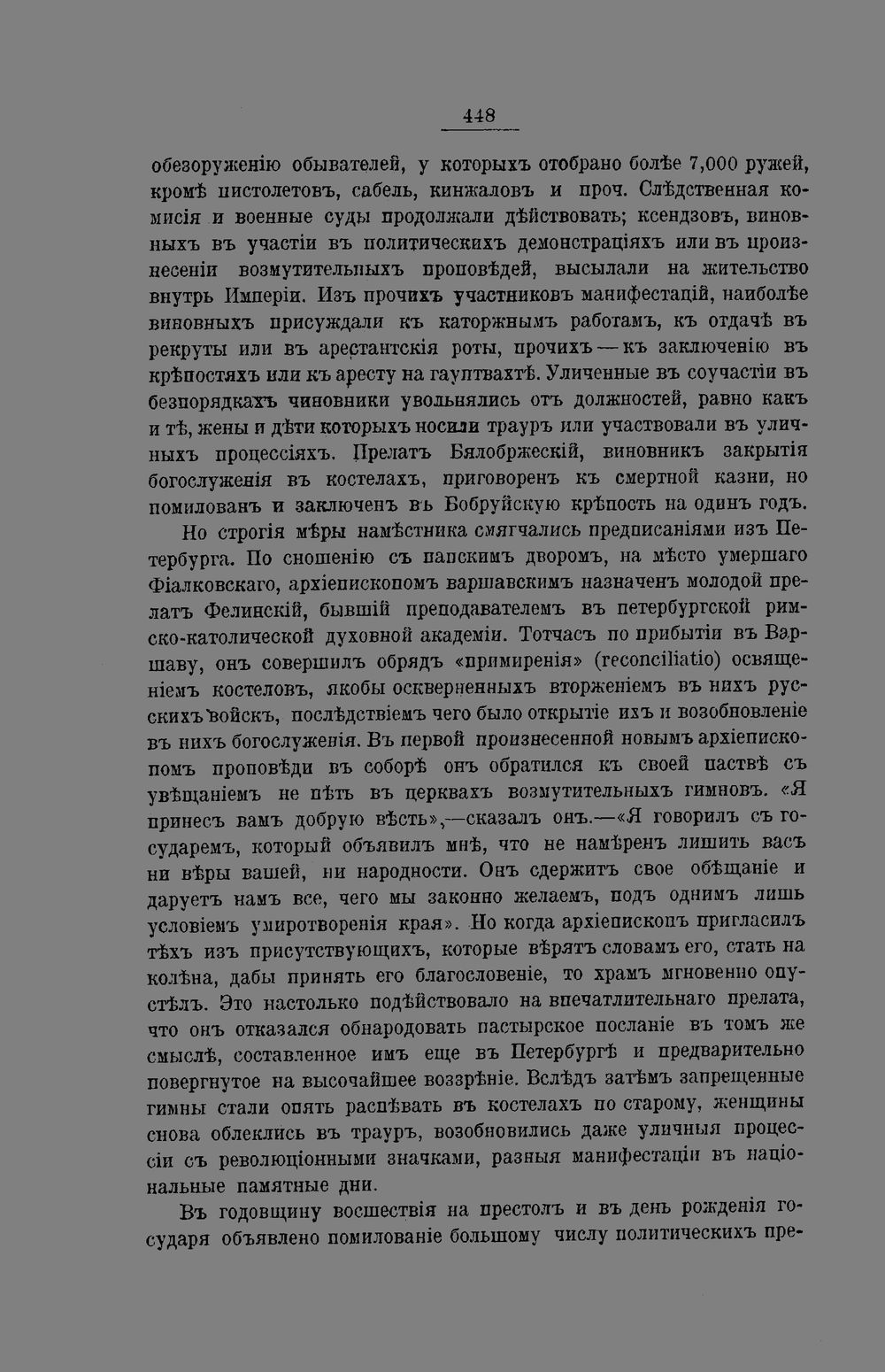 448

обезоруженію обывателей, у которыхъ отобрано болѣе 7,000 ружей, кромѣ пистолетовъ, сабель, кинжаловъ и проч. Слѣдственная комисія и военные суды продолжали дѣйствовать; ксендзовъ, виновныхъ въ участіи въ политическихъ демонстраціяхъ или въ произнесеніи возмутительныхъ проповѣдей, высылали на жительство внутрь Имперіи. Изъ прочихъ участниковъ манифестацій, наиболѣе виновныхъ присуждали къ каторжнымъ работамъ, къ отдачѣ въ рекруты или въ арестантскія роты, прочихъ — къ заключенію въ крѣпостяхъ или къ аресту на гауптвахтѣ. Уличенные въ соучастіи въ безпорядкахъ чиновники увольнялись отъ должностей, равно какъ и тѣ, жены и дѣти которыхъ носили трауръ или участвовали въ уличныхъ процессіяхъ. Прелатъ Бялобржескій, виновникъ закрытія богослуженія въ костелахъ, приговоренъ къ смертной казни, но помилованъ и заключенъ въ Бобруйскую крѣпость на одинъ годъ.

Но строгія мѣры намѣстника смягчались предписаніями изъ Петербурга. По сношенію съ папскимъ дворомъ, на мѣсто умершаго Фіалковскаго, архіепископомъ варшавскимъ назначенъ молодой прелатъ Фелинскій, бывшій преподавателемъ въ петербургской римско-католической духовной академіи. Тотчасъ по прибытіи въ Варшаву, онъ совершилъ обрядъ «примиренія» (reconciliatio) освященіемъ костеловъ, якобы оскверненныхъ вторженіемъ въ нихъ русскихъ войскъ, послѣдствіемъ чего было открытіе ихъ и возобновленіе въ нихъ богослуженія. Въ первой произнесенной новымъ архіепископомъ проповѣди въ соборѣ онъ обратился къ своей паствѣ съ увѣщаніемъ не пѣть въ церквахъ возмутительныхъ гимновъ. «Я принесъ вамъ добрую вѣсть»,—сказалъ онъ.—«Я говорилъ съ государемъ, который объявилъ мнѣ, что не намѣренъ лишить васъ ни вѣры вашей, ни народности. Онъ сдержитъ свое обѣщаніе и даруетъ намъ все, чего мы законно желаемъ, подъ однимъ лишь условіемъ умиротворенія края». Но когда архіепископъ пригласилъ тѣхъ изъ присутствующихъ, которые вѣрятъ словамъ его, стать на колѣна, дабы принять его благословеніе, то храмъ мгновенно опустѣлъ. Это настолько подѣйствовало на впечатлительнаго прелата, что онъ отказался обнародовать пастырское посланіе въ томъ же смыслѣ, составленное имъ еще въ Петербургѣ и предварительно повергнутое на высочайшее воззрѣніе. Вслѣдъ затѣмъ запрещенные гимны стали опять распѣвать въ костелахъ по старому, женщины снова облеклись въ трауръ, возобновились даже уличныя процессіи съ революціонными значками, разныя манифестаціи въ національные памятные дни.

Въ годовщину восшествія на престолъ и въ день рожденія государя объявлено помилованіе большому числу политическихъ пре-